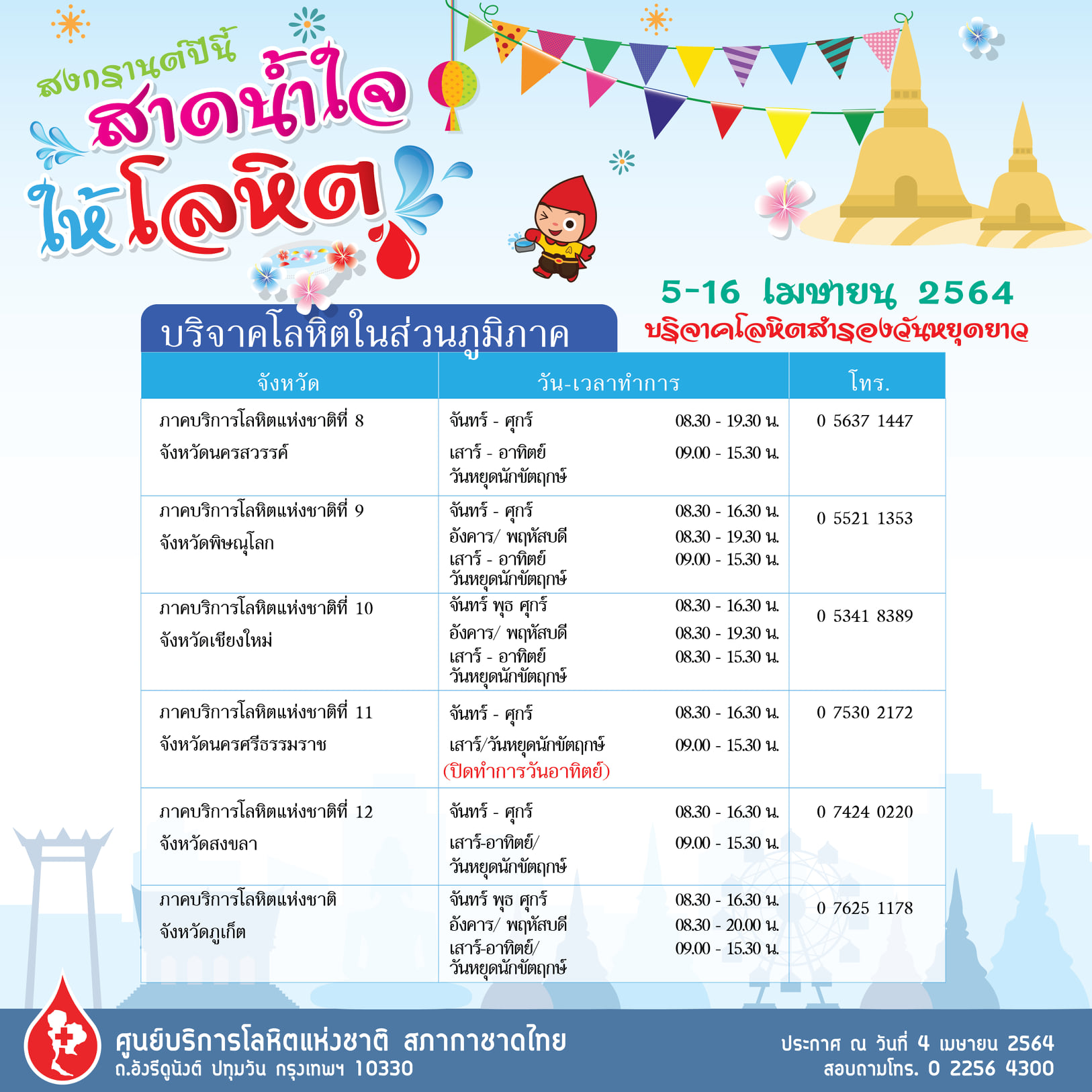 สงกรานต์ปีนี้
สาดน้ำใจ
ให้โลหิต

5-16 เมษายน 2564
บริจาคโลหิตสำรองวันหยุดยาว

บริจาคโลหิตในส่วนภูมิภาค

| จังหวัด | วัน-เวลาทำการ | โทร. |
|---|---|---|
| ภาคบริการโลหิตแห่งชาติที่ 8 จังหวัดนครสวรรค์ | จันทร์ - ศุกร์ 08.30 - 19.30 น. เสาร์ - อาทิตย์ วันหยุดนักขัตฤกษ์ 09.00 - 15.30 น. | 0 5637 1447 |
| ภาคบริการโลหิตแห่งชาติที่ 9 จังหวัดพิษณุโลก | จันทร์ - ศุกร์ 08.30 - 16.30 น. อังคาร/ พฤหัสบดี 08.30 - 19.30 น. เสาร์ - อาทิตย์ วันหยุดนักขัตฤกษ์ 09.00 - 15.30 น. | 0 5521 1353 |
| ภาคบริการโลหิตแห่งชาติที่ 10 จังหวัดเชียงใหม่ | จันทร์ พุธ ศุกร์ 08.30 - 16.30 น. อังคาร/ พฤหัสบดี 08.30 - 19.30 น. เสาร์ - อาทิตย์ วันหยุดนักขัตฤกษ์ 08.30 - 15.30 น. | 0 5341 8389 |
| ภาคบริการโลหิตแห่งชาติที่ 11 จังหวัดนครศรีธรรมราช | จันทร์ - ศุกร์ 08.30 - 16.30 น. เสาร์/วันหยุดนักขัตฤกษ์ 09.00 - 15.30 น. (ปิดทำการวันอาทิตย์) | 0 7530 2172 |
| ภาคบริการโลหิตแห่งชาติที่ 12 จังหวัดสงขลา | จันทร์ - ศุกร์ 08.30 - 16.30 น. เสาร์-อาทิตย์/ วันหยุดนักขัตฤกษ์ 09.00 - 15.30 น. | 0 7424 0220 |
| ภาคบริการโลหิตแห่งชาติ จังหวัดภูเก็ต | จันทร์ พุธ ศุกร์ 08.30 - 16.30 น. อังคาร/ พฤหัสบดี 08.30 - 20.00 น. เสาร์-อาทิตย์/ วันหยุดนักขัตฤกษ์ 09.00 - 15.30 น. | 0 7625 1178 |

ศูนย์บริการโลหิตแห่งชาติ สภากาชาดไทย
ถ.อังรีดูนังต์ ปทุมวัน กรุงเทพฯ 10330

ประกาศ ณ วันที่ 4 เมษายน 2564
สอบถามโทร. 0 2256 4300